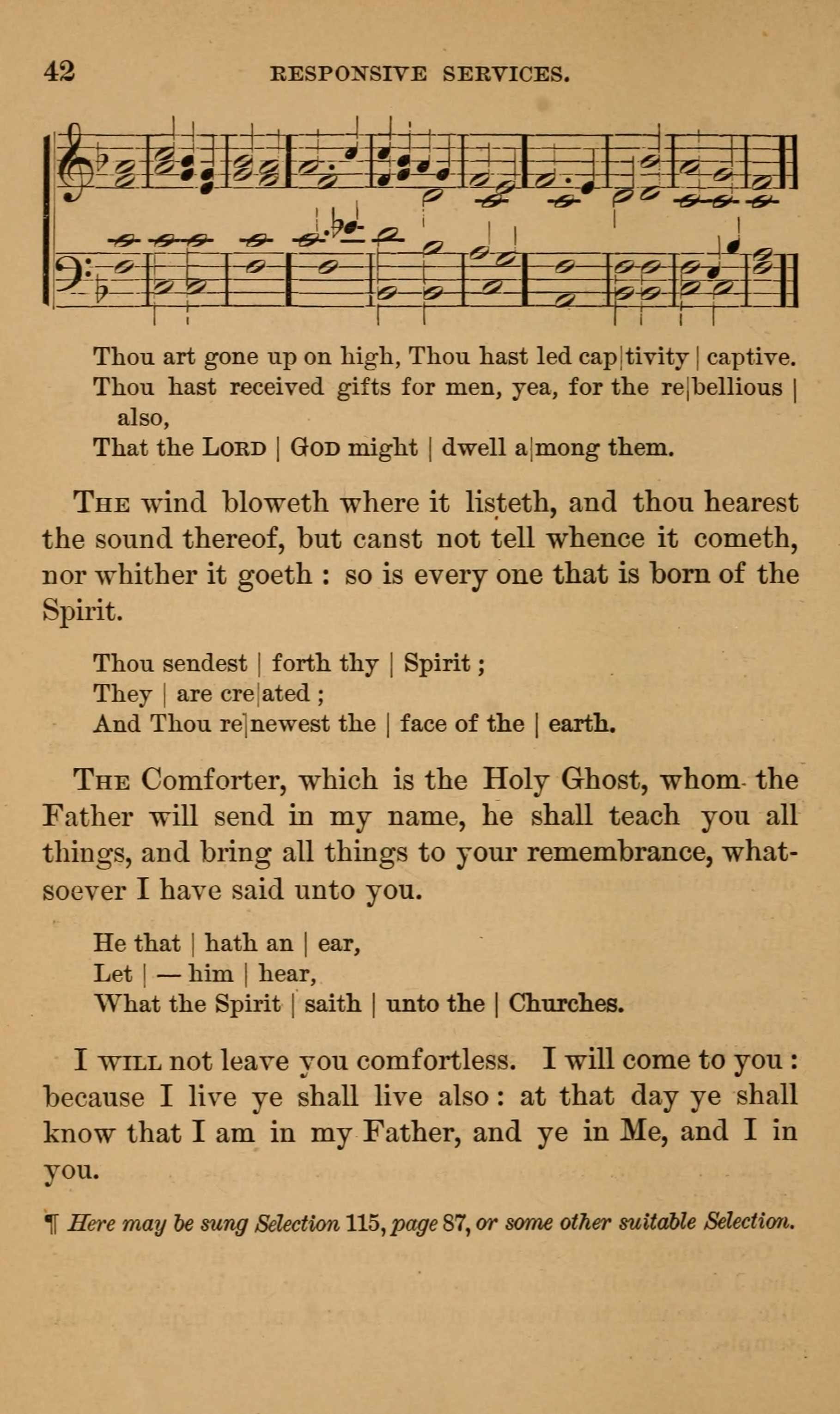 42 RESPONSIVE SERVICES.

Thou art gone up on high, Thou hast led cap|tivity | captive.
Thou hast received gifts for men, yea, for the re|bellious | also,
That the LORD | GOD might | dwell a|mong them.

THE wind bloweth where it listeth, and thou hearest the sound thereof, but canst not tell whence it cometh, nor whither it goeth : so is every one that is born of the Spirit.

Thou sendest | forth thy | Spirit ;
They | are cre|ated ;
And Thou re|newest the | face of the | earth.

THE Comforter, which is the Holy Ghost, whom the Father will send in my name, he shall teach you all things, and bring all things to your remembrance, whatsoever I have said unto you.

He that | hath an | ear,
Let | — him | hear,
What the Spirit | saith | unto the | Churches.

I WILL not leave you comfortless. I will come to you : because I live ye shall live also : at that day ye shall know that I am in my Father, and ye in Me, and I in you.

¶ Here may be sung Selection 115, page 87, or some other suitable Selection.